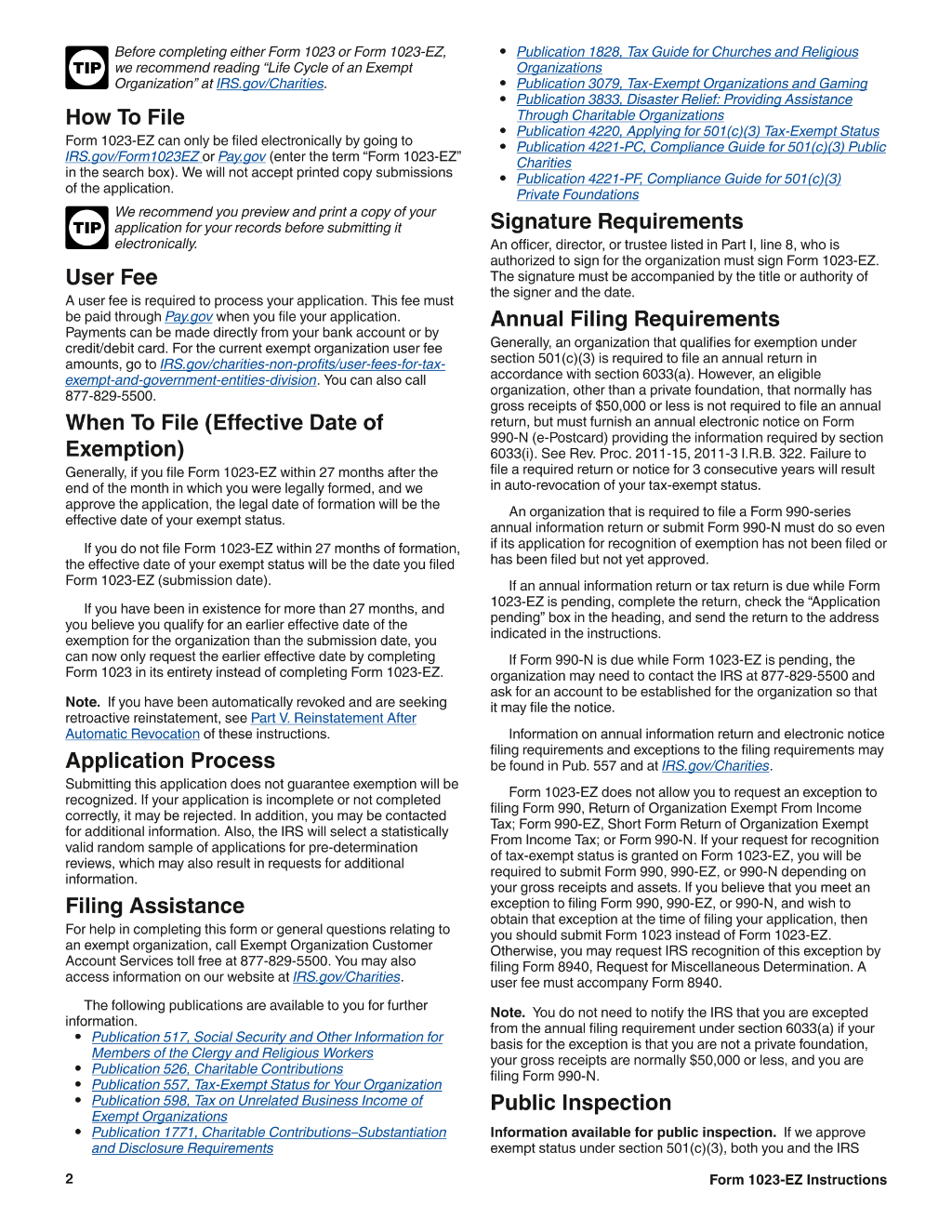 TIP

Before completing either Form 1023 or Form 1023-EZ, we recommend reading "Life Cycle of an Exempt Organization" at IRS.gov/Charities.

How To File

Form 1023-EZ can only be filed electronically by going to IRS.gov/Form1023EZ or Pay.gov (enter the term "Form 1023-EZ" in the search box). We will not accept printed copy submissions of the application.

TIP

We recommend you preview and print a copy of your application for your records before submitting it electronically.

User Fee

A user fee is required to process your application. This fee must be paid through Pay.gov when you file your application. Payments can be made directly from your bank account or by credit/debit card. For the current exempt organization user fee amounts, go to IRS.gov/charities-non-profits/user-fees-for-tax-exempt-and-government-entities-division. You can also call 877-829-5500.

When To File (Effective Date of Exemption)

Generally, if you file Form 1023-EZ within 27 months after the end of the month in which you were legally formed, and we approve the application, the legal date of formation will be the effective date of your exempt status.

If you do not file Form 1023-EZ within 27 months of formation, the effective date of your exempt status will be the date you filed Form 1023-EZ (submission date).

If you have been in existence for more than 27 months, and you believe you qualify for an earlier effective date of the exemption for the organization than the submission date, you can now only request the earlier effective date by completing Form 1023 in its entirety instead of completing Form 1023-EZ.

Note. If you have been automatically revoked and are seeking retroactive reinstatement, see Part V. Reinstatement After Automatic Revocation of these instructions.

Application Process

Submitting this application does not guarantee exemption will be recognized. If your application is incomplete or not completed correctly, it may be rejected. In addition, you may be contacted for additional information. Also, the IRS will select a statistically valid random sample of applications for pre-determination reviews, which may also result in requests for additional information.

Filing Assistance

For help in completing this form or general questions relating to an exempt organization, call Exempt Organization Customer Account Services toll free at 877-829-5500. You may also access information on our website at IRS.gov/Charities.

The following publications are available to you for further information.

• Publication 517, Social Security and Other Information for Members of the Clergy and Religious Workers
• Publication 526, Charitable Contributions
• Publication 557, Tax-Exempt Status for Your Organization
• Publication 598, Tax on Unrelated Business Income of Exempt Organizations
• Publication 1771, Charitable Contributions–Substantiation and Disclosure Requirements
• Publication 1828, Tax Guide for Churches and Religious Organizations
• Publication 3079, Tax-Exempt Organizations and Gaming
• Publication 3833, Disaster Relief: Providing Assistance Through Charitable Organizations
• Publication 4220, Applying for 501(c)(3) Tax-Exempt Status
• Publication 4221-PC, Compliance Guide for 501(c)(3) Public Charities
• Publication 4221-PF, Compliance Guide for 501(c)(3) Private Foundations

Signature Requirements

An officer, director, or trustee listed in Part I, line 8, who is authorized to sign for the organization must sign Form 1023-EZ. The signature must be accompanied by the title or authority of the signer and the date.

Annual Filing Requirements

Generally, an organization that qualifies for exemption under section 501(c)(3) is required to file an annual return in accordance with section 6033(a). However, an eligible organization, other than a private foundation, that normally has gross receipts of $50,000 or less is not required to file an annual return, but must furnish an annual electronic notice on Form 990-N (e-Postcard) providing the information required by section 6033(i). See Rev. Proc. 2011-15, 2011-3 I.R.B. 322. Failure to file a required return or notice for 3 consecutive years will result in auto-revocation of your tax-exempt status.

An organization that is required to file a Form 990-series annual information return or submit Form 990-N must do so even if its application for recognition of exemption has not been filed or has been filed but not yet approved.

If an annual information return or tax return is due while Form 1023-EZ is pending, complete the return, check the "Application pending" box in the heading, and send the return to the address indicated in the instructions.

If Form 990-N is due while Form 1023-EZ is pending, the organization may need to contact the IRS at 877-829-5500 and ask for an account to be established for the organization so that it may file the notice.

Information on annual information return and electronic notice filing requirements and exceptions to the filing requirements may be found in Pub. 557 and at IRS.gov/Charities.

Form 1023-EZ does not allow you to request an exception to filing Form 990, Return of Organization Exempt From Income Tax; Form 990-EZ, Short Form Return of Organization Exempt From Income Tax; or Form 990-N. If your request for recognition of tax-exempt status is granted on Form 1023-EZ, you will be required to submit Form 990, 990-EZ, or 990-N depending on your gross receipts and assets. If you believe that you meet an exception to filing Form 990, 990-EZ, or 990-N, and wish to obtain that exception at the time of filing your application, then you should submit Form 1023 instead of Form 1023-EZ. Otherwise, you may request IRS recognition of this exception by filing Form 8940, Request for Miscellaneous Determination. A user fee must accompany Form 8940.

Note. You do not need to notify the IRS that you are excepted from the annual filing requirement under section 6033(a) if your basis for the exception is that you are not a private foundation, your gross receipts are normally $50,000 or less, and you are filing Form 990-N.

Public Inspection

Information available for public inspection. If we approve exempt status under section 501(c)(3), both you and the IRS

2

Form 1023-EZ Instructions